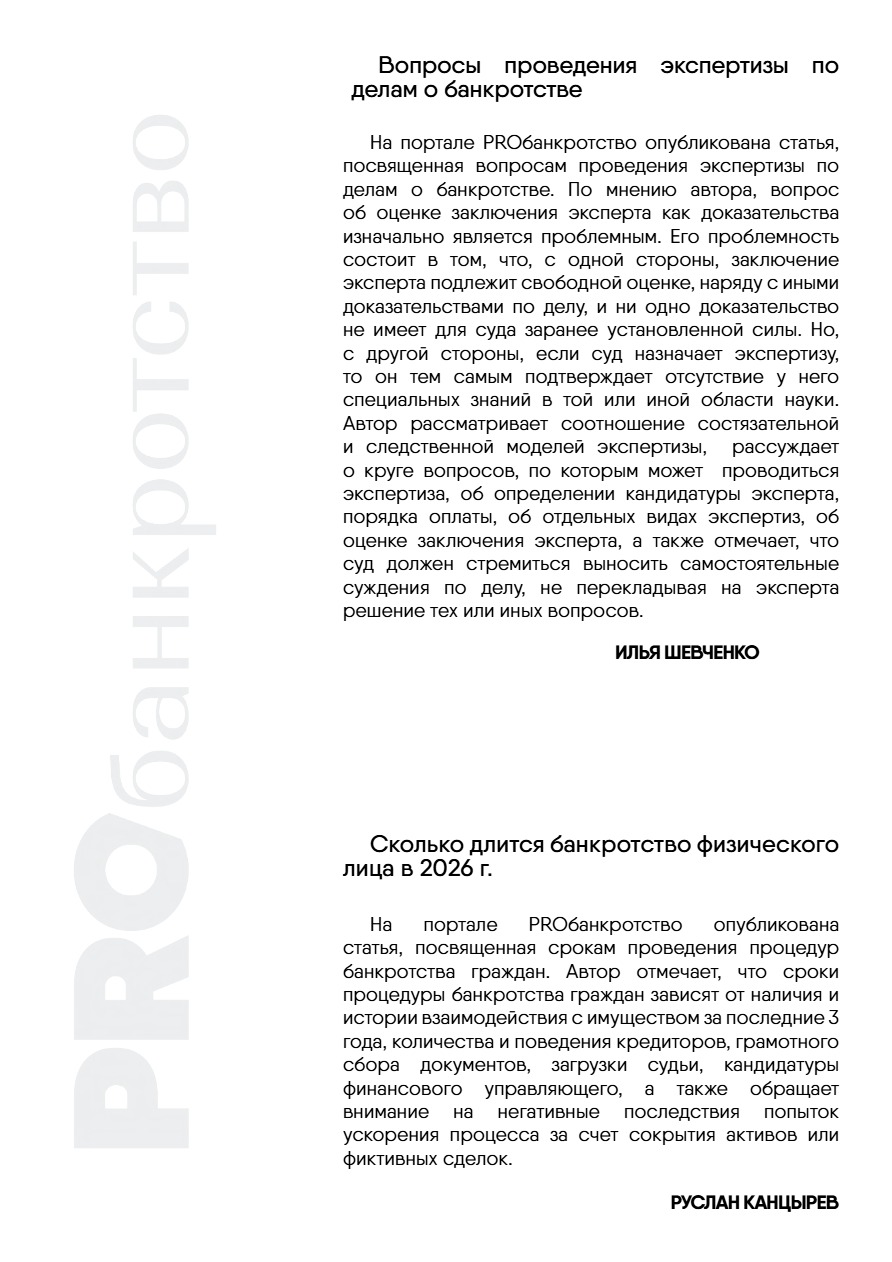 PROбанкротство

Вопросы проведения экспертизы по делам о банкротстве

На портале PROбанкротство опубликована статья, посвященная вопросам проведения экспертизы по делам о банкротстве. По мнению автора, вопрос об оценке заключения эксперта как доказательства изначально является проблемным. Его проблемность состоит в том, что, с одной стороны, заключение эксперта подлежит свободной оценке, наряду с иными доказательствами по делу, и ни одно доказательство не имеет для суда заранее установленной силы. Но, с другой стороны, если суд назначает экспертизу, то он тем самым подтверждает отсутствие у него специальных знаний в той или иной области науки. Автор рассматривает соотношение состязательной и следственной моделей экспертизы, рассуждает о круге вопросов, по которым может проводиться экспертиза, об определении кандидатуры эксперта, порядка оплаты, об отдельных видах экспертиз, об оценке заключения эксперта, а также отмечает, что суд должен стремиться выносить самостоятельные суждения по делу, не перекладывая на эксперта решение тех или иных вопросов.

ИЛЬЯ ШЕВЧЕНКО

Сколько длится банкротство физического лица в 2026 г.

На портале PROбанкротство опубликована статья, посвященная срокам проведения процедур банкротства граждан. Автор отмечает, что сроки процедуры банкротства граждан зависят от наличия и истории взаимодействия с имуществом за последние 3 года, количества и поведения кредиторов, грамотного сбора документов, загрузки судьи, кандидатуры финансового управляющего, а также обращает внимание на негативные последствия попыток ускорения процесса за счет сокрытия активов или фиктивных сделок.

РУСЛАН КАНЦЫРЕВ